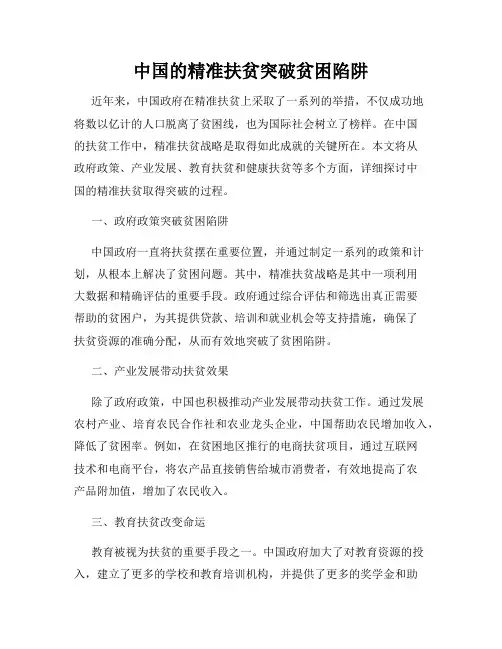 中国的精准扶贫突破贫困陷阱

近年来，中国政府在精准扶贫上采取了一系列的举措，不仅成功地将数以亿计的人口脱离了贫困线，也为国际社会树立了榜样。在中国的扶贫工作中，精准扶贫战略是取得如此成就的关键所在。本文将从政府政策、产业发展、教育扶贫和健康扶贫等多个方面，详细探讨中国的精准扶贫取得突破的过程。

一、政府政策突破贫困陷阱

中国政府一直将扶贫摆在重要位置，并通过制定一系列的政策和计划，从根本上解决了贫困问题。其中，精准扶贫战略是其中一项利用大数据和精确评估的重要手段。政府通过综合评估和筛选出真正需要帮助的贫困户，为其提供贷款、培训和就业机会等支持措施，确保了扶贫资源的准确分配，从而有效地突破了贫困陷阱。

二、产业发展带动扶贫效果

除了政府政策，中国也积极推动产业发展带动扶贫工作。通过发展农村产业、培育农民合作社和农业龙头企业，中国帮助农民增加收入，降低了贫困率。例如，在贫困地区推行的电商扶贫项目，通过互联网技术和电商平台，将农产品直接销售给城市消费者，有效地提高了农产品附加值，增加了农民收入。

三、教育扶贫改变命运

教育被视为扶贫的重要手段之一。中国政府加大了对教育资源的投入，建立了更多的学校和教育培训机构，并提供了更多的奖学金和助